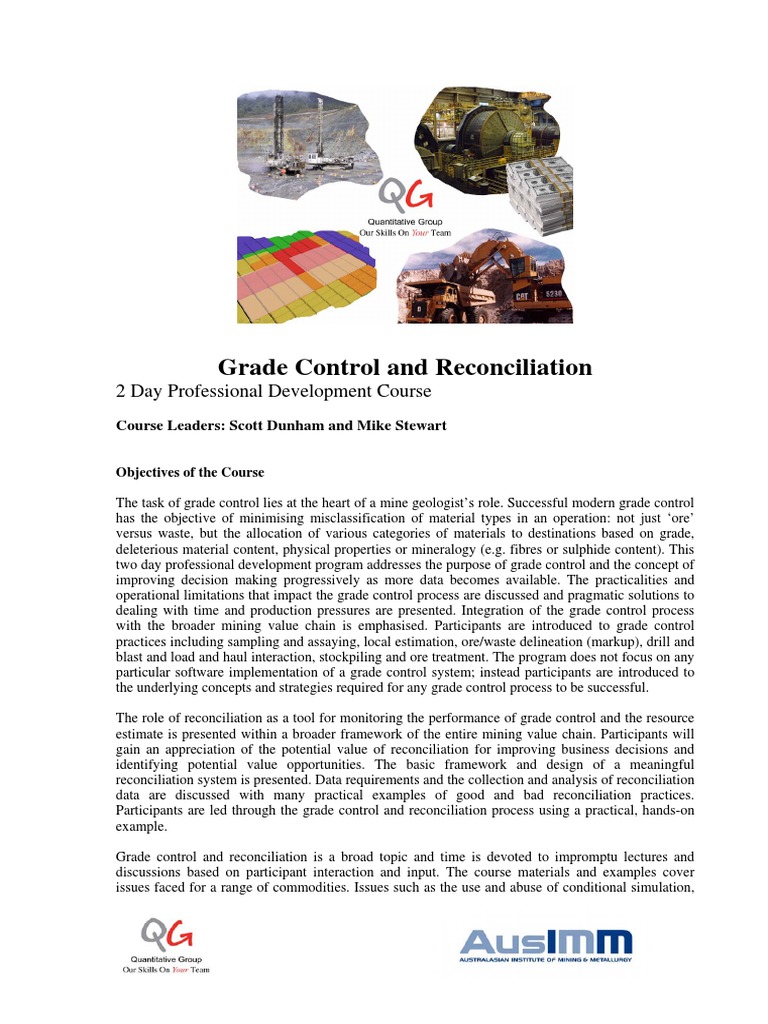 QG
Quantitative Group
Our Skills On Your Team

CAT 5230

Grade Control and Reconciliation

2 Day Professional Development Course

Course Leaders: Scott Dunham and Mike Stewart

Objectives of the Course

The task of grade control lies at the heart of a mine geologist's role. Successful modern grade control has the objective of minimising misclassification of material types in an operation: not just 'ore' versus waste, but the allocation of various categories of materials to destinations based on grade, deleterious material content, physical properties or mineralogy (e.g. fibres or sulphide content). This two day professional development program addresses the purpose of grade control and the concept of improving decision making progressively as more data becomes available. The practicalities and operational limitations that impact the grade control process are discussed and pragmatic solutions to dealing with time and production pressures are presented. Integration of the grade control process with the broader mining value chain is emphasised. Participants are introduced to grade control practices including sampling and assaying, local estimation, ore/waste delineation (markup), drill and blast and load and haul interaction, stockpiling and ore treatment. The program does not focus on any particular software implementation of a grade control system; instead participants are introduced to the underlying concepts and strategies required for any grade control process to be successful.

The role of reconciliation as a tool for monitoring the performance of grade control and the resource estimate is presented within a broader framework of the entire mining value chain. Participants will gain an appreciation of the potential value of reconciliation for improving business decisions and identifying potential value opportunities. The basic framework and design of a meaningful reconciliation system is presented. Data requirements and the collection and analysis of reconciliation data are discussed with many practical examples of good and bad reconciliation practices. Participants are led through the grade control and reconciliation process using a practical, hands-on example.

Grade control and reconciliation is a broad topic and time is devoted to impromptu lectures and discussions based on participant interaction and input. The course materials and examples cover issues faced for a range of commodities. Issues such as the use and abuse of conditional simulation,

QG
Quantitative Group
Our Skills On Your Team

AusIMM
AUSTRALASIAN INSTITUTE OF MINING & METALLURGY